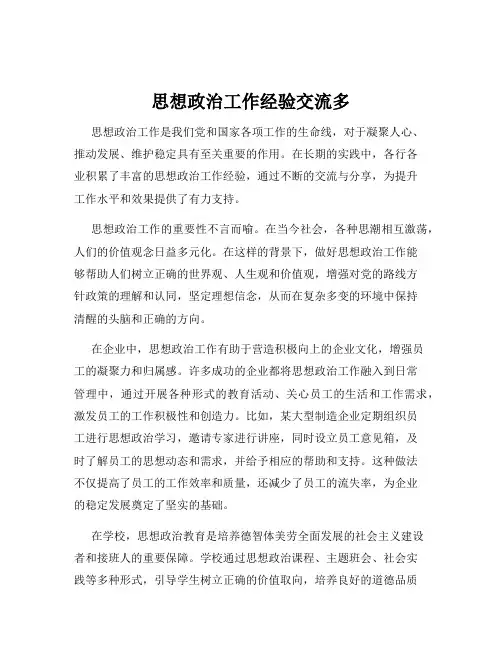 思想政治工作经验交流多

思想政治工作是我们党和国家各项工作的生命线，对于凝聚人心、推动发展、维护稳定具有至关重要的作用。在长期的实践中，各行各业积累了丰富的思想政治工作经验，通过不断的交流与分享，为提升工作水平和效果提供了有力支持。

思想政治工作的重要性不言而喻。在当今社会，各种思潮相互激荡，人们的价值观念日益多元化。在这样的背景下，做好思想政治工作能够帮助人们树立正确的世界观、人生观和价值观，增强对党的路线方针政策的理解和认同，坚定理想信念，从而在复杂多变的环境中保持清醒的头脑和正确的方向。

在企业中，思想政治工作有助于营造积极向上的企业文化，增强员工的凝聚力和归属感。许多成功的企业都将思想政治工作融入到日常管理中，通过开展各种形式的教育活动、关心员工的生活和工作需求，激发员工的工作积极性和创造力。比如，某大型制造企业定期组织员工进行思想政治学习，邀请专家进行讲座，同时设立员工意见箱，及时了解员工的思想动态和需求，并给予相应的帮助和支持。这种做法不仅提高了员工的工作效率和质量，还减少了员工的流失率，为企业的稳定发展奠定了坚实的基础。

在学校，思想政治教育是培养德智体美劳全面发展的社会主义建设者和接班人的重要保障。学校通过思想政治课程、主题班会、社会实践等多种形式，引导学生树立正确的价值取向，培养良好的道德品质